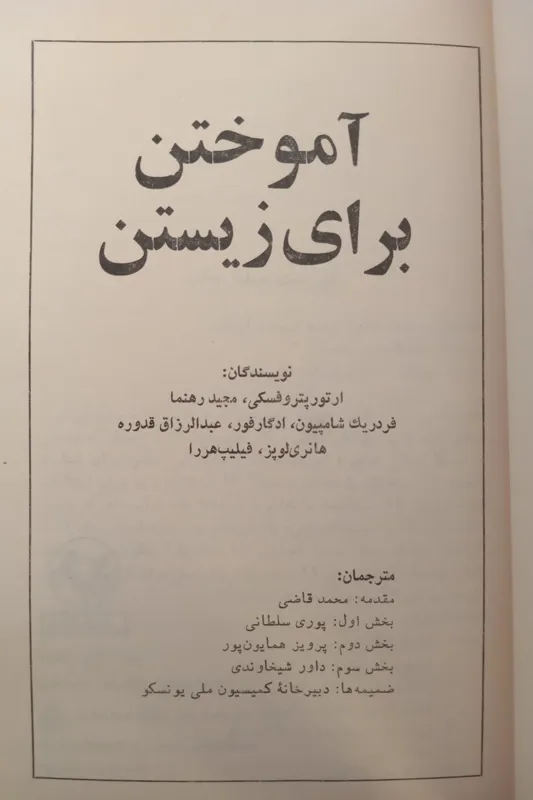 آموختن
برای زیستن

نویسندگان:
ارتورپتروفسکی، مجید رهنما
فردریك شامپیون، ادگارفور، عبدالرزاق قدوره
هانری‌لوپز، فیلیپ‌هررا

مترجمان:
مقدمه: محمد قاضی
بخش اول: پوری سلطانی
بخش دوم: پرویز همایون‌پور
بخش سوم: داور شیخاوندی
ضمیمه‌ها: دبیرخانهٔ کمیسیون ملی یونسکو